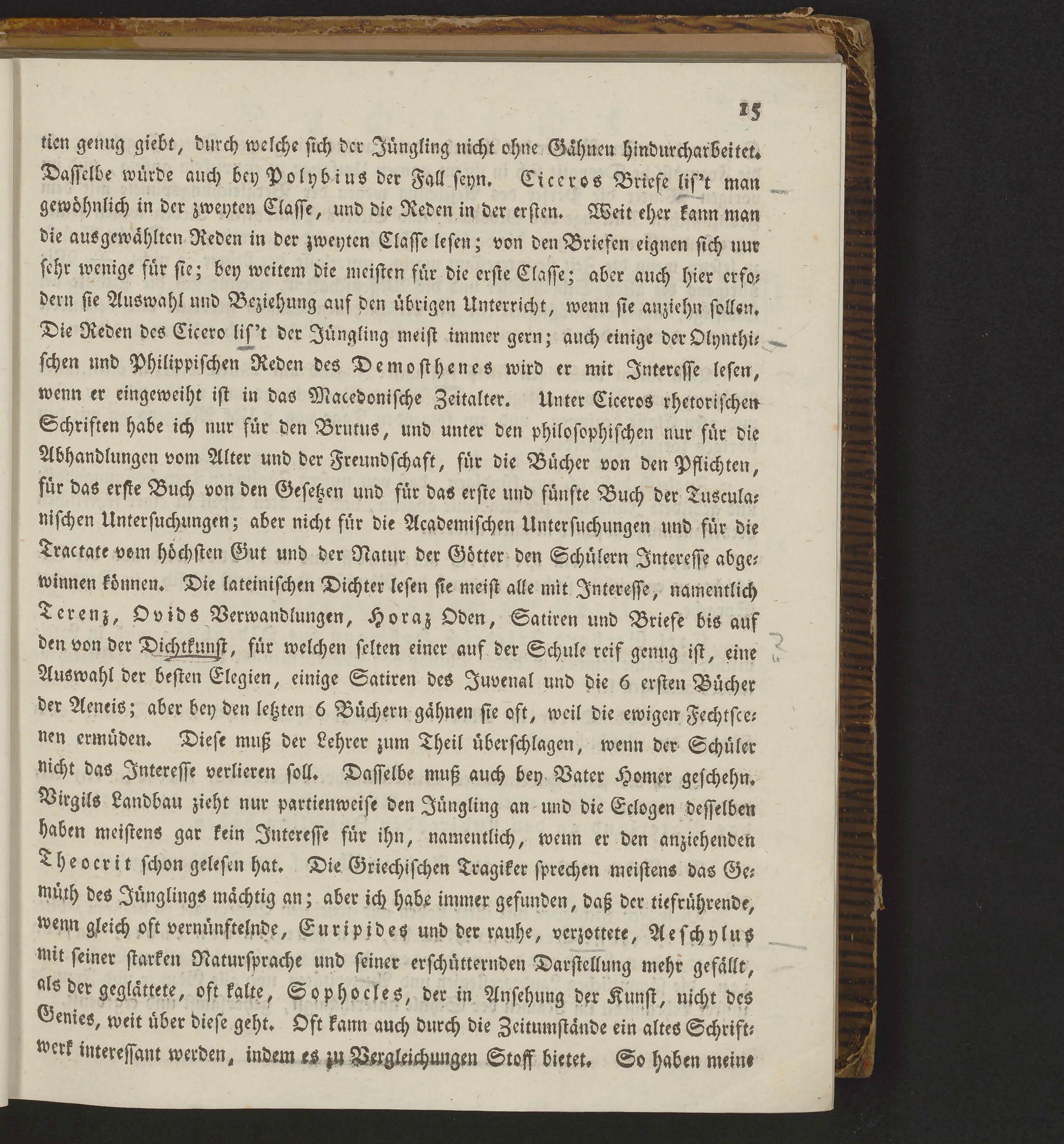 15

tien genug giebt, durch welche sich der Jüngling nicht ohne Gähnen hindurcharbeitet. Dasselbe würde auch bey Polybius der Fall seyn. Ciceros Briefe lis't man gewöhnlich in der zweyten Classe, und die Reden in der ersten. Weit eher kann man die ausgewählten Reden in der zweyten Classe lesen; von den Briefen eignen sich nur sehr wenige für sie; bey weitem die meisten für die erste Classe; aber auch hier erfodern sie Auswahl und Beziehung auf den übrigen Unterricht, wenn sie anziehn sollen. Die Reden des Cicero lis't der Jüngling meist immer gern; auch einige der Olynthischen und Philippischen Reden des Demosthenes wird er mit Interesse lesen, wenn er eingeweiht ist in das Macedonische Zeitalter. Unter Ciceros rhetorischen Schriften habe ich nur für den Brutus, und unter den philosophischen nur für die Abhandlungen vom Alter und der Freundschaft, für die Bücher von den Pflichten, für das erste Buch von den Gesetzen und für das erste und fünfte Buch der Tusculanischen Untersuchungen; aber nicht für die Academischen Untersuchungen und für die Tractate vom höchsten Gut und der Natur der Götter den Schülern Interesse abgewinnen können. Die lateinischen Dichter lesen sie meist alle mit Interesse, namentlich Terenz, Ovids Verwandlungen, Horaz Oden, Satiren und Briefe bis auf den von der Dichtkunst, für welchen selten einer auf der Schule reif genug ist, eine Auswahl der besten Elegien, einige Satiren des Juvenal und die 6 ersten Bücher der Aeneis; aber bey den letzten 6 Büchern gähnen sie oft, weil die ewigen Fechtscenen ermüden. Diese muß der Lehrer zum Theil überschlagen, wenn der Schüler nicht das Interesse verlieren soll. Dasselbe muß auch bey Vater Homer geschehn. Virgils Landbau zieht nur partienweise den Jüngling an und die Eclogen desselben haben meistens gar kein Interesse für ihn, namentlich, wenn er den anziehenden Theocrit schon gelesen hat. Die Griechischen Tragiker sprechen meistens das Gemüth des Jünglings mächtig an; aber ich habe immer gefunden, daß der tiefrührende, wenn gleich oft vernünftelnde, Euripides und der rauhe, verzottete, Aeschylus mit seiner starken Natursprache und seiner erschütternden Darstellung mehr gefällt, als der geglättete, oft kalte, Sophocles, der in Ansehung der Kunst, nicht des Genies, weit über diese geht. Oft kann auch durch die Zeitumstände ein altes Schriftwerk interessant werden, indem es zu Vergleichungen Stoff bietet. So haben meine